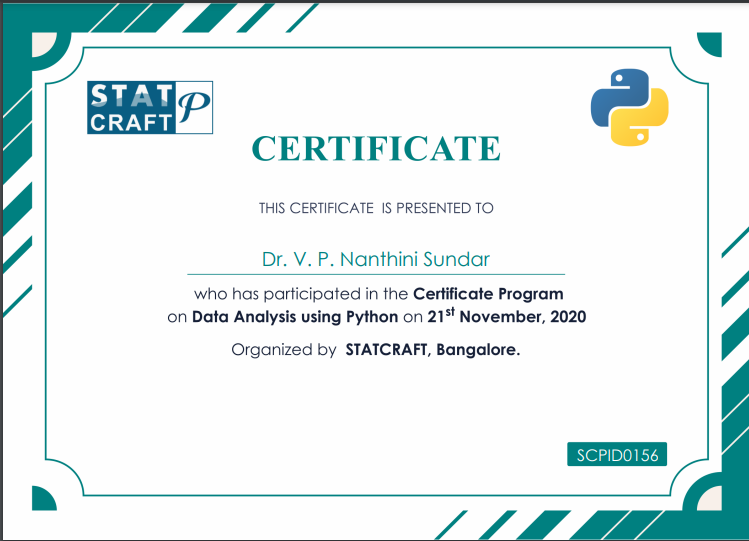 STAT CRAFT P

CERTIFICATE

THIS CERTIFICATE IS PRESENTED TO

Dr. V. P. Nanthini Sundar

who has participated in the Certificate Program on Data Analysis using Python on 21$^{st}$ November, 2020

Organized by STATCRAFT, Bangalore.

SCPID0156